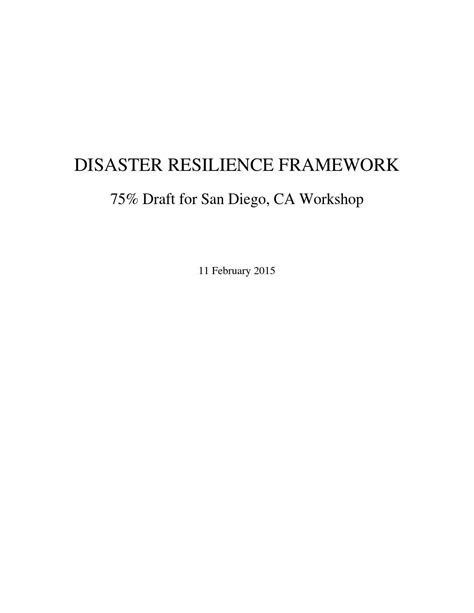 DISASTER RESILIENCE FRAMEWORK

75% Draft for San Diego, CA Workshop

11 February 2015